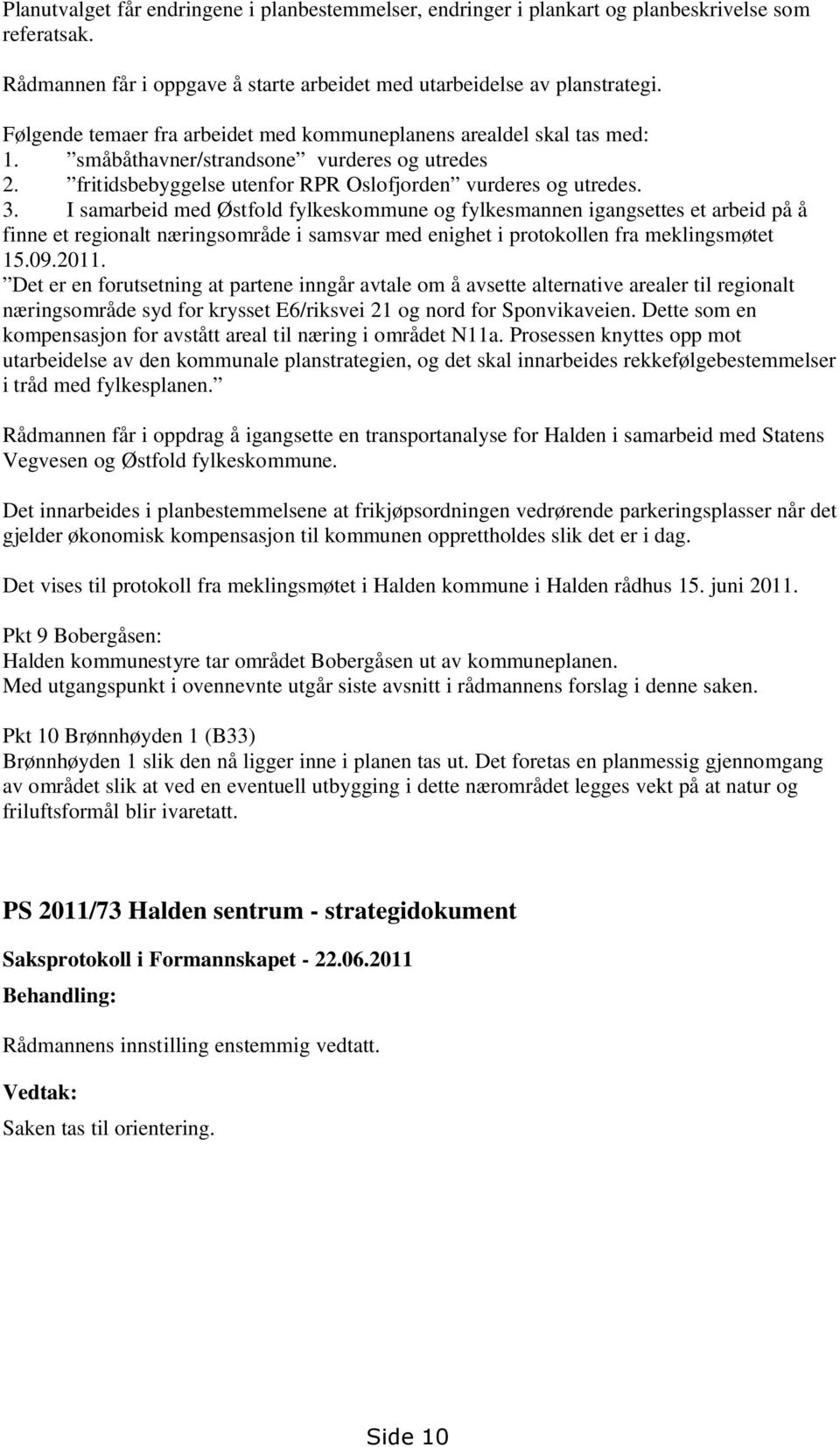 Planutvalget får endringene i planbestemmelser, endringer i plankart og planbeskrivelse som referatsak.

Rådmannen får i oppgave å starte arbeidet med utarbeidelse av planstrategi.

Følgende temaer fra arbeidet med kommuneplanens arealdel skal tas med:
1. ”småbåthavner/strandsone” vurderes og utredes
2. ”fritidsbebyggelse utenfor RPR Oslofjorden” vurderes og utredes.
3. I samarbeid med Østfold fylkeskommune og fylkesmannen igangsettes et arbeid på å finne et regionalt næringsområde i samsvar med enighet i protokollen fra meklingsmøtet 15.09.2011.
”Det er en forutsetning at partene inngår avtale om å avsette alternative arealer til regionalt næringsområde syd for krysset E6/riksvei 21 og nord for Sponvikaveien. Dette som en kompensasjon for avstått areal til næring i området N11a. Prosessen knyttes opp mot utarbeidelse av den kommunale planstrategien, og det skal innarbeides rekkefølgebestemmelser i tråd med fylkesplanen.”

Rådmannen får i oppdrag å igangsette en transportanalyse for Halden i samarbeid med Statens Vegvesen og Østfold fylkeskommune.

Det innarbeides i planbestemmelsene at frikjøpsordningen vedrørende parkeringsplasser når det gjelder økonomisk kompensasjon til kommunen opprettholdes slik det er i dag.

Det vises til protokoll fra meklingsmøtet i Halden kommune i Halden rådhus 15. juni 2011.

Pkt 9 Bobergåsen:
Halden kommunestyre tar området Bobergåsen ut av kommuneplanen.
Med utgangspunkt i ovennevnte utgår siste avsnitt i rådmannens forslag i denne saken.

Pkt 10 Brønnhøyden 1 (B33)
Brønnhøyden 1 slik den nå ligger inne i planen tas ut. Det foretas en planmessig gjennomgang av området slik at ved en eventuell utbygging i dette nærområdet legges vekt på at natur og friluftsformål blir ivaretatt.

PS 2011/73 Halden sentrum - strategidokument

Saksprotokoll i Formannskapet - 22.06.2011

Behandling:

Rådmannens innstilling enstemmig vedtatt.

Vedtak:

Saken tas til orientering.

Side 10